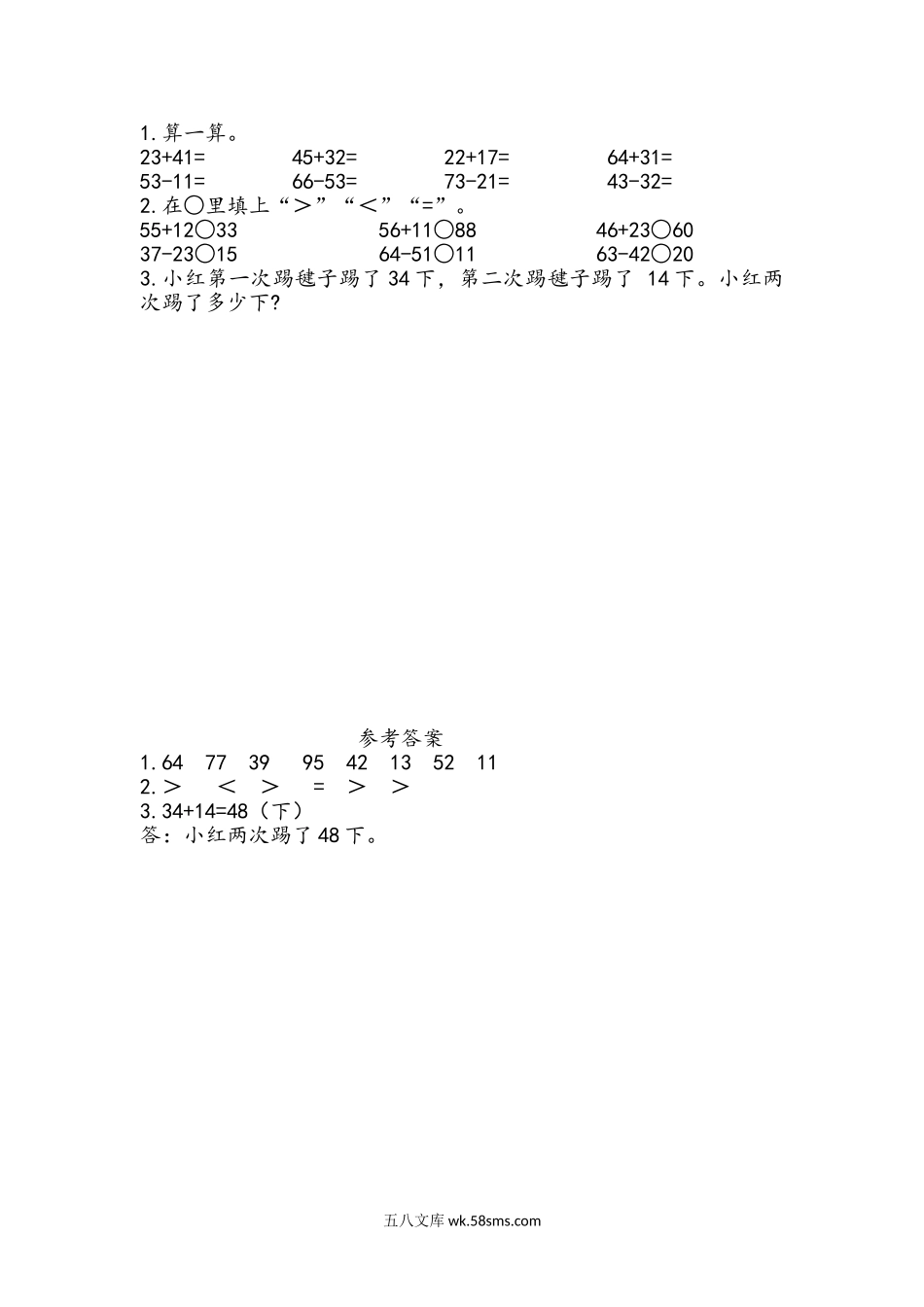 1.算一算。

23+41=　　45+32=　　22+17=　　64+31=

53-11=　　66-53=　　73-21=　　43-32=

2.在○里填上“＞”“＜”“=”。

55+12○33　　56+11○88　　46+23○60

37-23○15　　64-51○11　　63-42○20

3.小红第一次踢毽子踢了 34 下，第二次踢毽子踢了 14 下。小红两次踢了多少下?

参考答案

1.64　77　39　95　42　13　52　11

2.＞　＜　＞　=　＞　＞

3.34+14=48（下）

答：小红两次踢了 48 下。

五八文库 wk.58sms.com